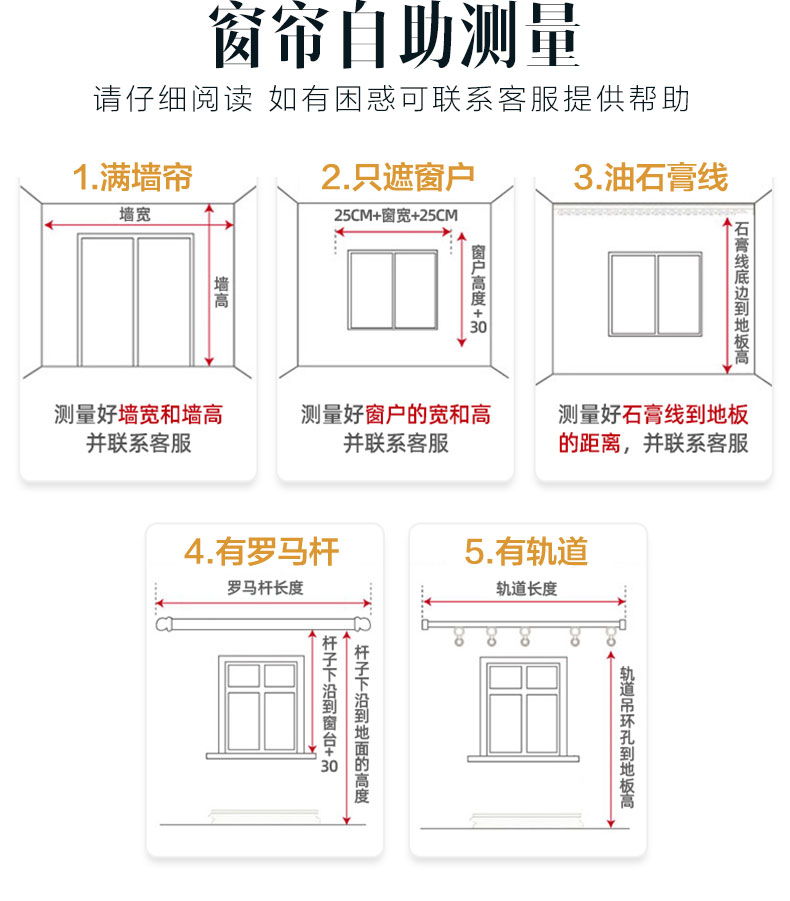 窗帘自助测量

请仔细阅读 如有困惑可联系客服提供帮助

1.满墙帘

墙宽

墙高

测量好墙宽和墙高并联系客服

2.只遮窗户

25CM+窗宽+25CM

窗户高度+30

测量好窗户的宽和高并联系客服

3.油石膏线

石膏线底边到地板高

测量好石膏线到地板的距离，并联系客服

4.有罗马杆

罗马杆长度

杆子下沿到窗台+30

杆子下沿到地面的高度

5.有轨道

轨道长度

轨道吊环孔到地板高